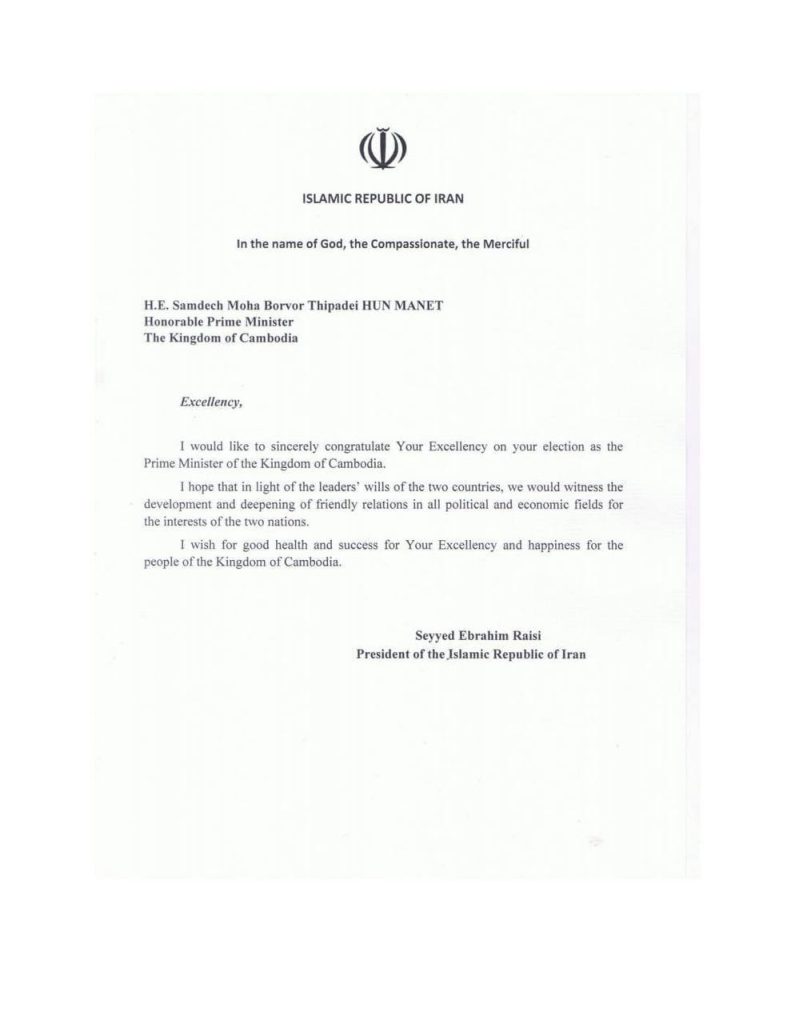 ISLAMIC REPUBLIC OF IRAN

In the name of God, the Compassionate, the Merciful

H.E. Samdech Moha Borvor Thipadei HUN MANET
Honorable Prime Minister
The Kingdom of Cambodia

Excellency,

I would like to sincerely congratulate Your Excellency on your election as the Prime Minister of the Kingdom of Cambodia.

I hope that in light of the leaders' wills of the two countries, we would witness the development and deepening of friendly relations in all political and economic fields for the interests of the two nations.

I wish for good health and success for Your Excellency and happiness for the people of the Kingdom of Cambodia.

Seyyed Ebrahim Raisi
President of the Islamic Republic of Iran